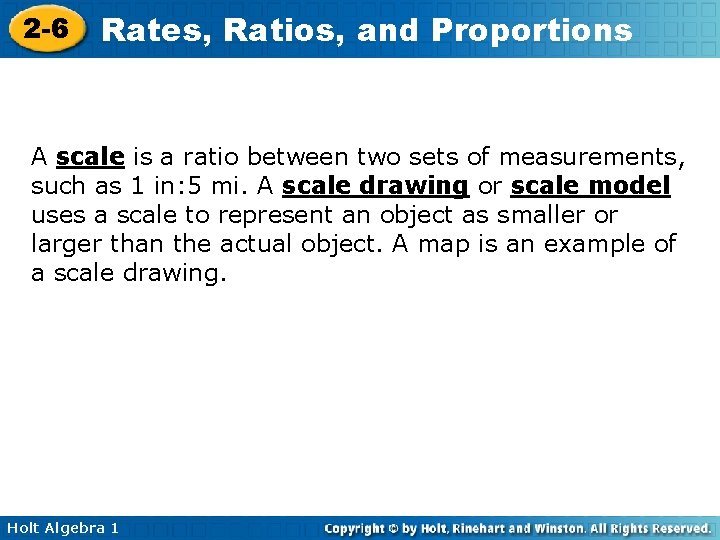 2-6 Rates, Ratios, and Proportions

A scale is a ratio between two sets of measurements, such as 1 in:5 mi. A scale drawing or scale model uses a scale to represent an object as smaller or larger than the actual object. A map is an example of a scale drawing.

Holt Algebra 1

Copyright © by Holt, Rinehart and Winston. All Rights Reserved.